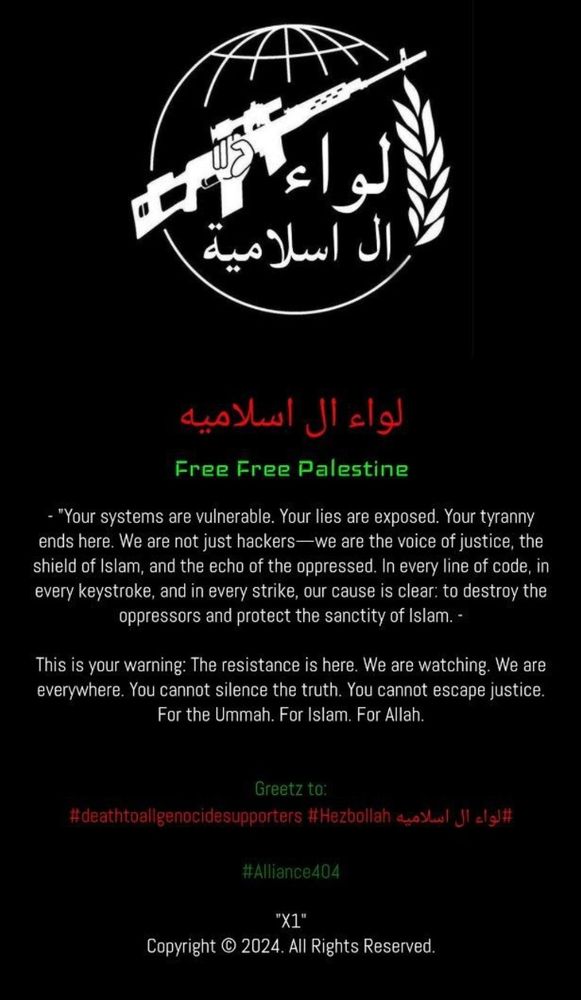 لواء
ال اسلامية

لواء ال اسلاميه

Free Free Palestine

- "Your systems are vulnerable. Your lies are exposed. Your tyranny ends here. We are not just hackers—we are the voice of justice, the shield of Islam, and the echo of the oppressed. In every line of code, in every keystroke, and in every strike, our cause is clear: to destroy the oppressors and protect the sanctity of Islam. -

This is your warning: The resistance is here. We are watching. We are everywhere. You cannot silence the truth. You cannot escape justice. For the Ummah. For Islam. For Allah.

Greetz to:
#deathtoallgenocidesupporters #Hezbollah #لواء ال اسلاميه

#Alliance404

"X1"
Copyright © 2024. All Rights Reserved.